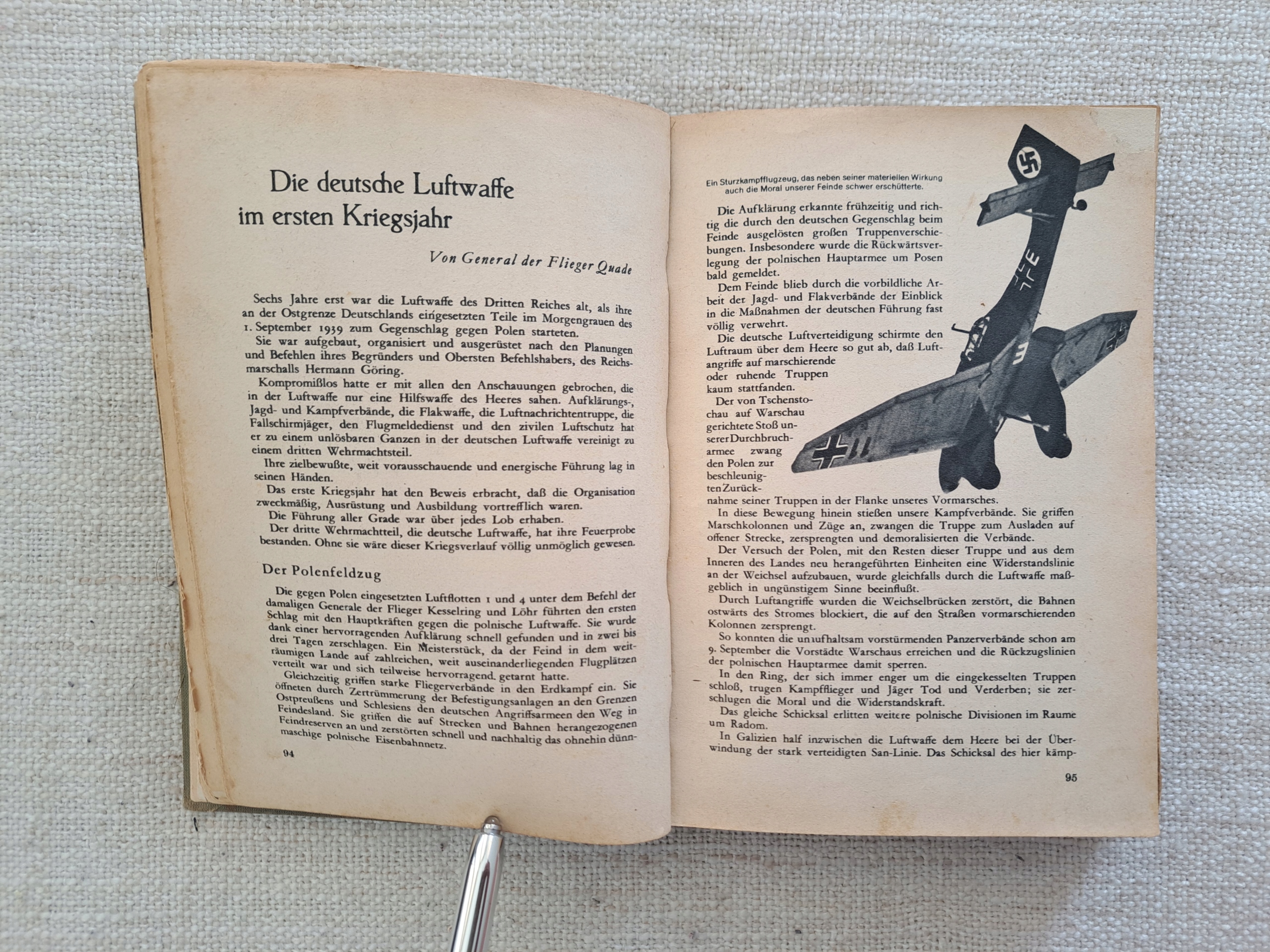 Die deutsche Luftwaffe im ersten Kriegsjahr

Von General der Flieger Quade

Sechs Jahre erst war die Luftwaffe des Dritten Reiches alt, als ihre an der Ostgrenze Deutschlands eingesetzten Teile im Morgengrauen des 1. September 1939 zum Gegenschlag gegen Polen starteten.
Sie war aufgebaut, organisiert und ausgerüstet nach den Planungen und Befehlen ihres Begründers und Obersten Befehlshabers, des Reichsmarschalls Hermann Göring.
Kompromißlos hatte er mit allen den Anschauungen gebrochen, die in der Luftwaffe nur eine Hilfswaffe des Heeres sahen. Aufklärungs-, Jagd- und Kampfverbände, die Flakwaffe, die Luftnachrichtentruppe, die Fallschirmjäger, den Flugmeldedienst und den zivilen Luftschutz hat er zu einem unlösbaren Ganzen in der deutschen Luftwaffe vereinigt zu einem dritten Wehrmachtsteil.
Ihre zielbewußte, weit vorausschauende und energische Führung lag in seinen Händen.
Das erste Kriegsjahr hat den Beweis erbracht, daß die Organisation zweckmäßig, Ausrüstung und Ausbildung vortrefflich waren.
Die Führung aller Grade war über jedes Lob erhaben.
Der dritte Wehrmachtteil, die deutsche Luftwaffe, hat ihre Feuerprobe bestanden. Ohne sie wäre dieser Kriegsverlauf völlig unmöglich gewesen.

Der Polenfeldzug

Die gegen Polen eingesetzten Luftflotten 1 und 4 unter dem Befehl der damaligen Generale der Flieger Kesselring und Löhr führten den ersten Schlag mit den Hauptkräften gegen die polnische Luftwaffe. Sie wurde dank einer hervorragenden Aufklärung schnell gefunden und in zwei bis drei Tagen zerschlagen. Ein Meisterstück, da der Feind in dem weiträumigen Lande auf zahlreichen, weit auseinanderliegenden Flugplätzen verteilt war und sich teilweise hervorragend getarnt hatte.
Gleichzeitig griffen starke Fliegerverbände in den Erdkampf ein. Sie öffneten durch Zertrümmerung der Befestigungsanlagen an den Grenzen Ostpreußens und Schlesiens den deutschen Angriffsarmeen den Weg in Feindesland. Sie griffen die auf Strecken und Bahnen herangezogenen Feindreserven an und zerstörten schnell und nachhaltig das ohnehin dünnmaschige polnische Eisenbahnnetz.

94

Ein Sturzkampfflugzeug, das neben seiner materiellen Wirkung auch die Moral unserer Feinde schwer erschütterte.

Die Aufklärung erkannte frühzeitig und richtig die durch den deutschen Gegenschlag beim Feinde ausgelösten großen Truppenverschiebungen. Insbesondere wurde die Rückwärtsverlegung der polnischen Hauptarmee um Posen bald gemeldet.
Dem Feinde blieb durch die vorbildliche Arbeit der Jagd- und Flakverbände der Einblick in die Maßnahmen der deutschen Führung fast völlig verwehrt.
Die deutsche Luftverteidigung schirmte den Luftraum über dem Heere so gut ab, daß Luftangriffe auf marschierende oder ruhende Truppen kaum stattfanden.
Der von Tschenstochau auf Warschau gerichtete Stoß unserer Durchbrucharmee zwang den Polen zur beschleunigten Zurücknahme seiner Truppen in der Flanke unseres Vormarsches.
In diese Bewegung hinein stießen unsere Kampfverbände. Sie griffen Marschkolonnen und Züge an, zwangen die Truppe zum Ausladen auf offener Strecke, zersprengten und demoralisierten die Verbände.
Der Versuch der Polen, mit den Resten dieser Truppe und aus dem Inneren des Landes neu herangeführten Einheiten eine Widerstandslinie an der Weichsel aufzubauen, wurde gleichfalls durch die Luftwaffe maßgeblich in ungünstigem Sinne beeinflußt.
Durch Luftangriffe wurden die Weichselbrücken zerstört, die Bahnen ostwärts des Stromes blockiert, die auf den Straßen vormarschierenden Kolonnen zersprengt.
So konnten die unaufhaltsam vorstürmenden Panzerverbände schon am 9. September die Vorstädte Warschaus erreichen und die Rückzugslinien der polnischen Hauptarmee damit sperren.
In den Ring, der sich immer enger um die eingekesselten Truppen schloß, trugen Kampfflieger und Jäger Tod und Verderben; sie zerschlugen die Moral und die Widerstandskraft.
Das gleiche Schicksal erlitten weitere polnische Divisionen im Raume um Radom.
In Galizien half inzwischen die Luftwaffe dem Heere bei der Überwindung der stark verteidigten San-Linie. Das Schicksal des hier kämp-

95